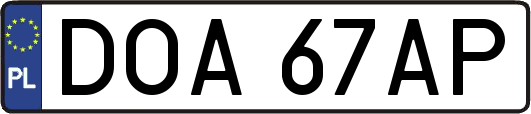 PL

DOA 67AP